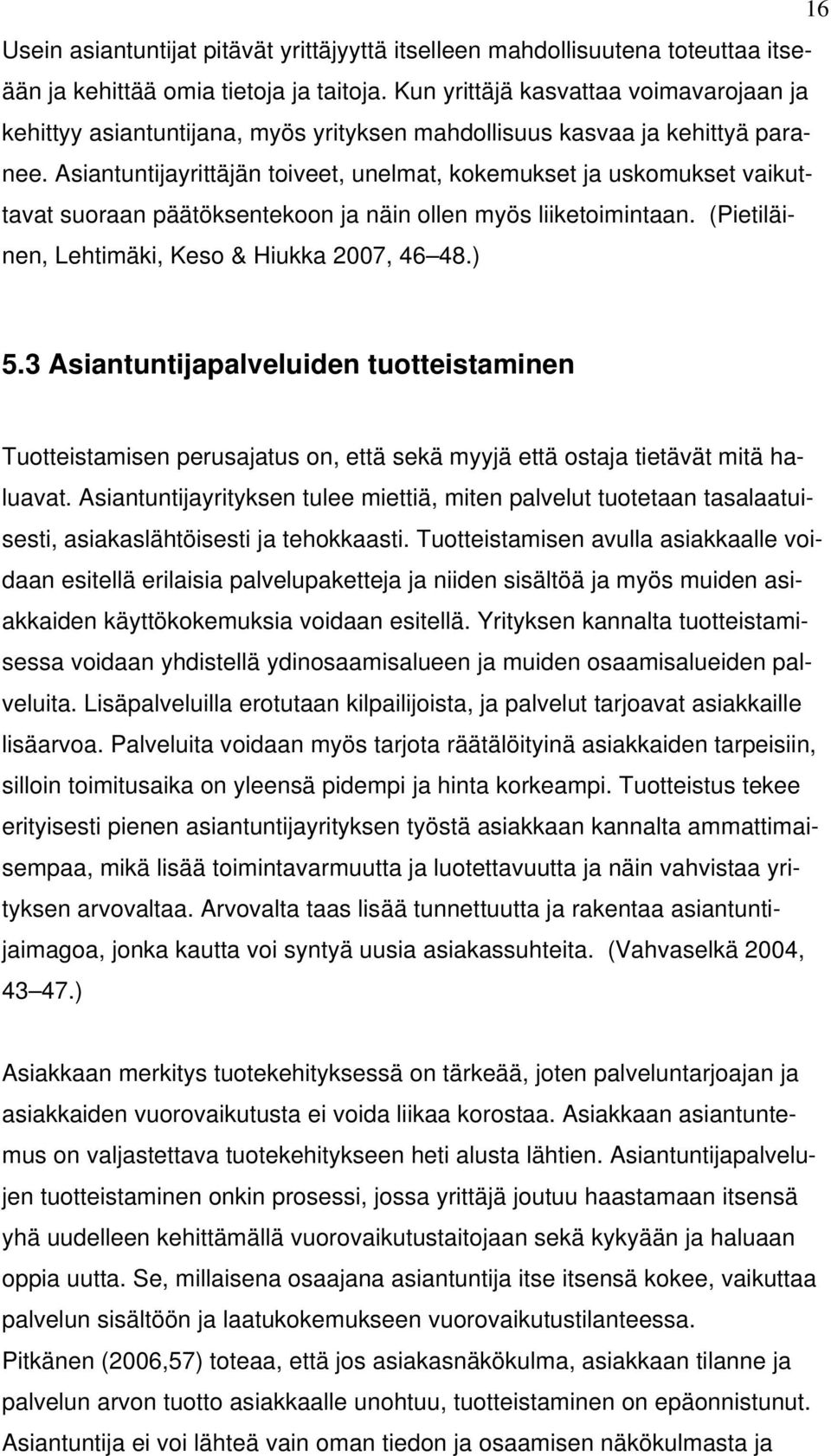 16

Usein asiantuntijat pitävät yrittäjyyttä itselleen mahdollisuutena toteuttaa itseään ja kehittää omia tietoja ja taitoja. Kun yrittäjä kasvattaa voimavarojaan ja kehittyy asiantuntijana, myös yrityksen mahdollisuus kasvaa ja kehittyä paranee. Asiantuntijayrittäjän toiveet, unelmat, kokemukset ja uskomukset vaikuttavat suoraan päätöksentekoon ja näin ollen myös liiketoimintaan. (Pietiläinen, Lehtimäki, Keso & Hiukka 2007, 46 48.)

5.3 Asiantuntijapalveluiden tuotteistaminen

Tuotteistamisen perusajatus on, että sekä myyjä että ostaja tietävät mitä haluavat. Asiantuntijayrityksen tulee miettiä, miten palvelut tuotetaan tasalaatuisesti, asiakaslähtöisesti ja tehokkaasti. Tuotteistamisen avulla asiakkaalle voidaan esitellä erilaisia palvelupaketteja ja niiden sisältöä ja myös muiden asiakkaiden käyttökokemuksia voidaan esitellä. Yrityksen kannalta tuotteistamisessa voidaan yhdistellä ydinosaamisalueen ja muiden osaamisalueiden palveluita. Lisäpalveluilla erotutaan kilpailijoista, ja palvelut tarjoavat asiakkaille lisäarvoa. Palveluita voidaan myös tarjota räätälöityinä asiakkaiden tarpeisiin, silloin toimitusaika on yleensä pidempi ja hinta korkeampi. Tuotteistus tekee erityisesti pienen asiantuntijayrityksen työstä asiakkaan kannalta ammattimaisempaa, mikä lisää toimintavarmuutta ja luotettavuutta ja näin vahvistaa yrityksen arvovaltaa. Arvovalta taas lisää tunnettuutta ja rakentaa asiantuntijaimagoa, jonka kautta voi syntyä uusia asiakassuhteita. (Vahvaselkä 2004, 43 47.)

Asiakkaan merkitys tuotekehityksessä on tärkeää, joten palveluntarjoajan ja asiakkaiden vuorovaikutusta ei voida liikaa korostaa. Asiakkaan asiantuntemus on valjastettava tuotekehitykseen heti alusta lähtien. Asiantuntijapalvelujen tuotteistaminen onkin prosessi, jossa yrittäjä joutuu haastamaan itsensä yhä uudelleen kehittämällä vuorovaikutustaitojaan sekä kykyään ja haluaan oppia uutta. Se, millaisena osaajana asiantuntija itse itsensä kokee, vaikuttaa palvelun sisältöön ja laatukokemukseen vuorovaikutustilanteessa.
Pitkänen (2006,57) toteaa, että jos asiakasnäkökulma, asiakkaan tilanne ja palvelun arvon tuotto asiakkaalle unohtuu, tuotteistaminen on epäonnistunut. Asiantuntija ei voi lähteä vain oman tiedon ja osaamisen näkökulmasta ja